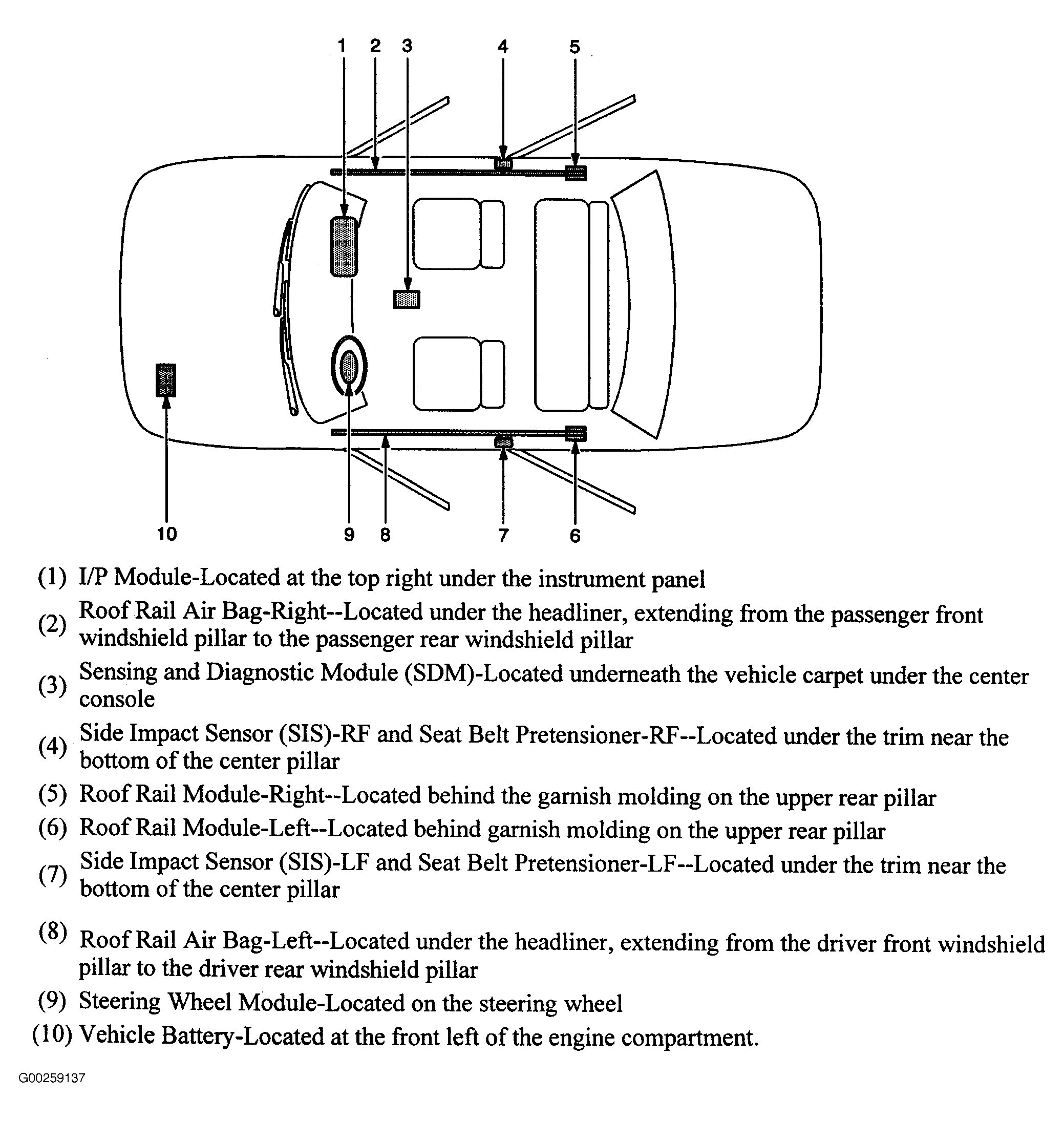 1 2 3 4 5

10 9 8 7 6

(1) I/P Module-Located at the top right under the instrument panel

(2) Roof Rail Air Bag-Right--Located under the headliner, extending from the passenger front windshield pillar to the passenger rear windshield pillar

(3) Sensing and Diagnostic Module (SDM)-Located underneath the vehicle carpet under the center console

(4) Side Impact Sensor (SIS)-RF and Seat Belt Pretensioner-RF--Located under the trim near the bottom of the center pillar

(5) Roof Rail Module-Right--Located behind the garnish molding on the upper rear pillar

(6) Roof Rail Module-Left--Located behind garnish molding on the upper rear pillar

(7) Side Impact Sensor (SIS)-LF and Seat Belt Pretensioner-LF--Located under the trim near the bottom of the center pillar

(8) Roof Rail Air Bag-Left--Located under the headliner, extending from the driver front windshield pillar to the driver rear windshield pillar

(9) Steering Wheel Module-Located on the steering wheel

(10) Vehicle Battery-Located at the front left of the engine compartment.

G00259137